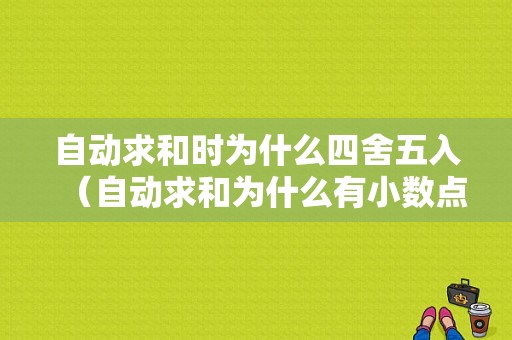 自动求和时为什么四舍五入（自动求和为什么有小数点